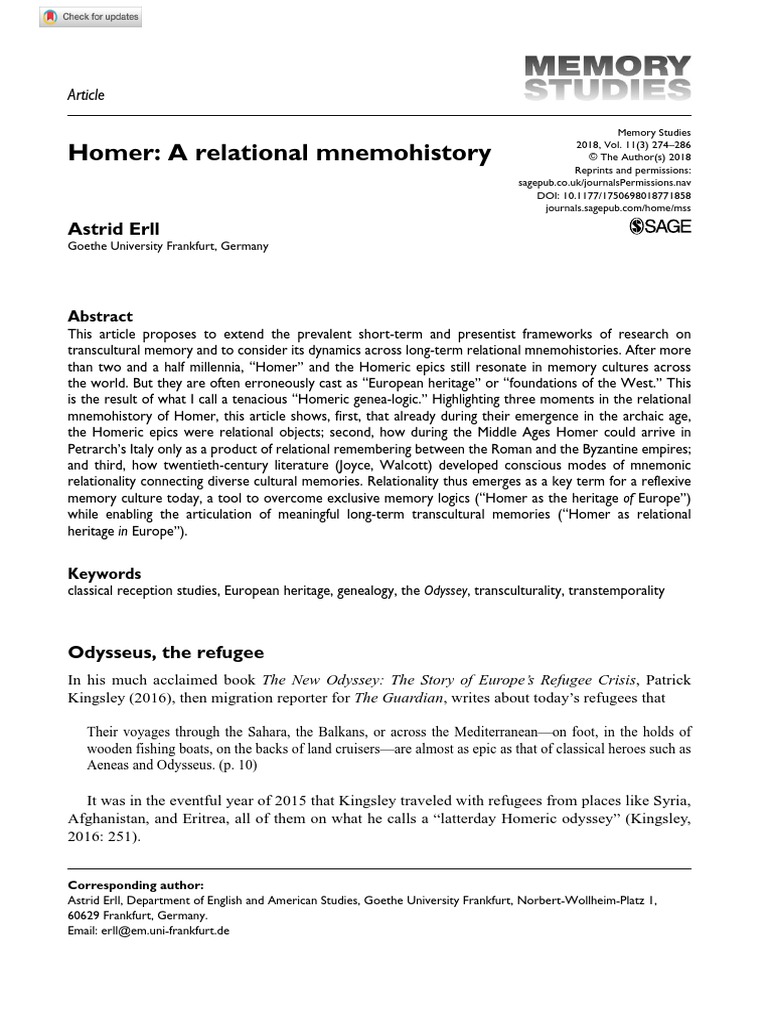 Check for updates

Article

MEMORY STUDIES

Homer: A relational mnemohistory

Memory Studies
2018, Vol. 11(3) 274–286
© The Author(s) 2018
Reprints and permissions:
sagepub.co.uk/journalsPermissions.nav
DOI: 10.1177/1750698018771858
journals.sagepub.com/home/mss

SAGE

Astrid Erll
Goethe University Frankfurt, Germany

Abstract
This article proposes to extend the prevalent short-term and presentist frameworks of research on transcultural memory and to consider its dynamics across long-term relational mnemohistories. After more than two and a half millennia, "Homer" and the Homeric epics still resonate in memory cultures across the world. But they are often erroneously cast as "European heritage" or "foundations of the West." This is the result of what I call a tenacious "Homeric genea-logic." Highlighting three moments in the relational mnemohistory of Homer, this article shows, first, that already during their emergence in the archaic age, the Homeric epics were relational objects; second, how during the Middle Ages Homer could arrive in Petrarch's Italy only as a product of relational remembering between the Roman and the Byzantine empires; and third, how twentieth-century literature (Joyce, Walcott) developed conscious modes of mnemonic relationality connecting diverse cultural memories. Relationality thus emerges as a key term for a reflexive memory culture today, a tool to overcome exclusive memory logics ("Homer as the heritage of Europe") while enabling the articulation of meaningful long-term transcultural memories ("Homer as relational heritage in Europe").

Keywords
classical reception studies, European heritage, genealogy, the Odyssey, transculturality, transtemporality

Odysseus, the refugee

In his much acclaimed book The New Odyssey: The Story of Europe's Refugee Crisis, Patrick Kingsley (2016), then migration reporter for The Guardian, writes about today's refugees that

Their voyages through the Sahara, the Balkans, or across the Mediterranean—on foot, in the holds of wooden fishing boats, on the backs of land cruisers—are almost as epic as that of classical heroes such as Aeneas and Odysseus. (p. 10)

It was in the eventful year of 2015 that Kingsley traveled with refugees from places like Syria, Afghanistan, and Eritrea, all of them on what he calls a "latterday Homeric odyssey" (Kingsley, 2016: 251).

Corresponding author:
Astrid Erll, Department of English and American Studies, Goethe University Frankfurt, Norbert-Wollheim-Platz 1, 60629 Frankfurt, Germany.
Email: erll@em.uni-frankfurt.de